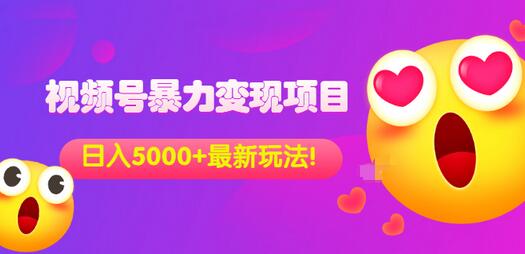 视频号暴力变现项目

日入5000+最新玩法!